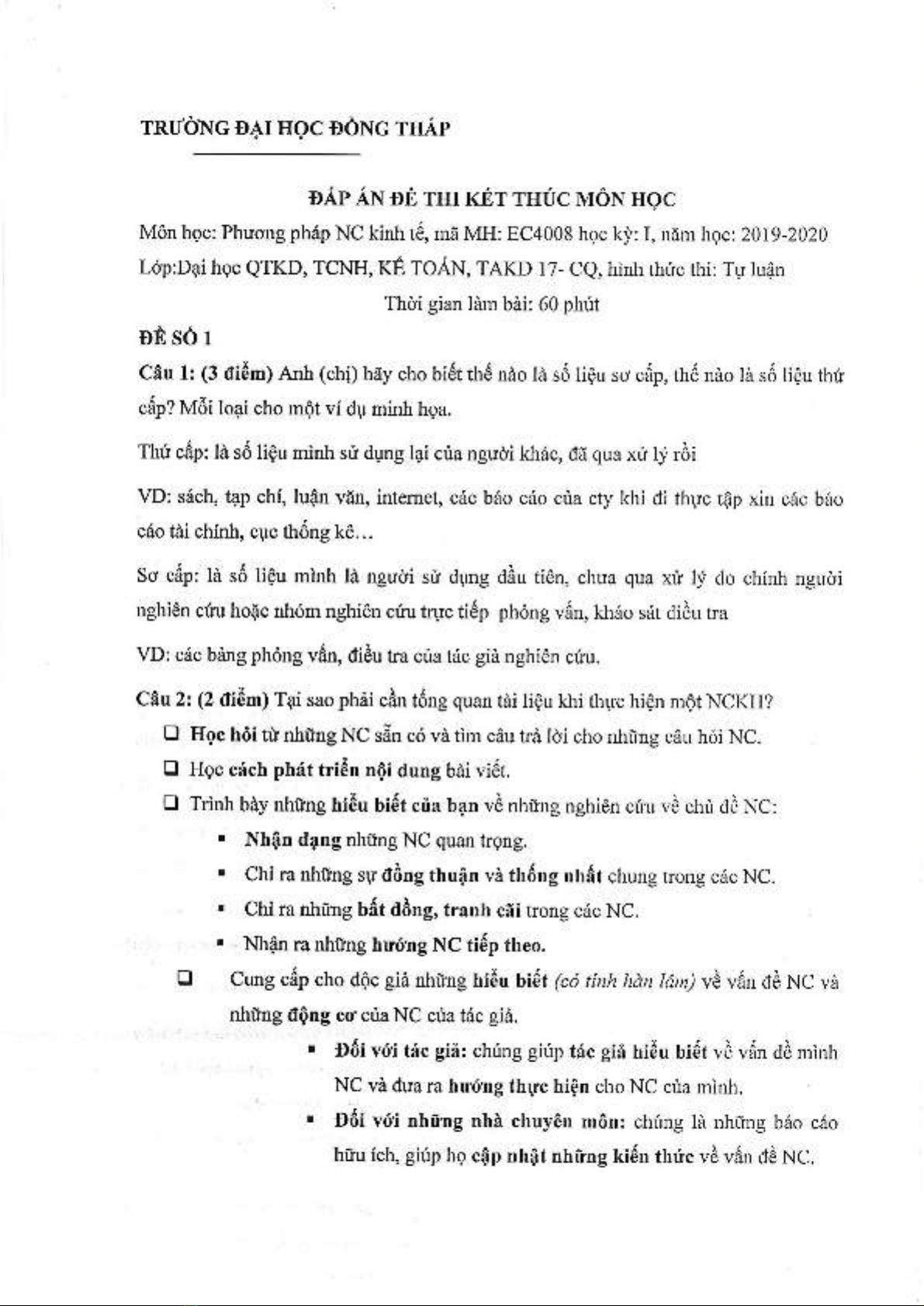 TRƯỜNG ĐẠI HỌC ĐỒNG THÁP

ĐÁP ÁN ĐỀ THI KẾT THÚC MÔN HỌC

Môn học: Phương pháp NC kinh tế, mã MH: EC4008 học kỳ: I, năm học: 2019-2020

Lớp:Đại học QTKD, TCNH, KẾ TOÁN, TAKD 17- CQ, hình thức thi: Tự luận

Thời gian làm bài: 60 phút

ĐỀ SỐ 1

Câu 1: (3 điểm) Anh (chị) hãy cho biết thế nào là số liệu sơ cấp, thế nào là số liệu thứ cấp? Mỗi loại cho một ví dụ minh họa.

Thứ cấp: là số liệu mình sử dụng lại của người khác, đã qua xử lý rồi

VD: sách, tạp chí, luận văn, internet, các báo cáo của cty khi đi thực tập xin các báo cáo tài chính, cục thống kê...

Sơ cấp: là số liệu mình là người sử dụng đầu tiên, chưa qua xử lý do chính người nghiên cứu hoặc nhóm nghiên cứu trực tiếp phỏng vấn, khảo sát điều tra

VD: các bảng phỏng vấn, điều tra của tác giả nghiên cứu.

Câu 2: (2 điểm) Tại sao phải cần tổng quan tài liệu khi thực hiện một NCKH?

❑ Học hỏi từ những NC sẵn có và tìm câu trả lời cho những câu hỏi NC.

❑ Học cách phát triển nội dung bài viết.

❑ Trình bày những hiểu biết của bạn về những nghiên cứu về chủ đề NC:

▪ Nhận dạng những NC quan trọng.

▪ Chỉ ra những sự đồng thuận và thống nhất chung trong các NC.

▪ Chỉ ra những bất đồng, tranh cãi trong các NC.

▪ Nhận ra những hướng NC tiếp theo.

❑ Cung cấp cho độc giả những hiểu biết (có tính hàn lâm) về vấn đề NC và những động cơ của NC của tác giả.

▪ Đối với tác giả: chúng giúp tác giả hiểu biết về vấn đề mình NC và đưa ra hướng thực hiện cho NC của mình.

▪ Đối với những nhà chuyên môn: chúng là những báo cáo hữu ích, giúp họ cập nhật những kiến thức về vấn đề NC.